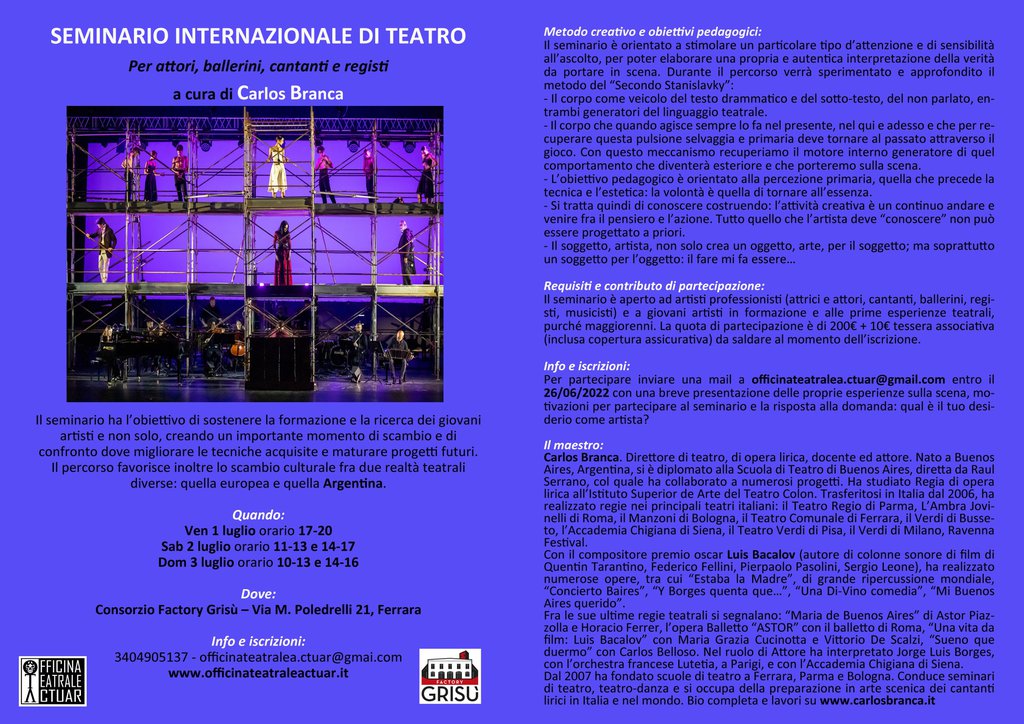 SEMINARIO INTERNAZIONALE DI TEATRO

Per attori, ballerini, cantanti e registi

a cura di Carlos Branca

Il seminario ha l'obiettivo di sostenere la formazione e la ricerca dei giovani artisti e non solo, creando un importante momento di scambio e di confronto dove migliorare le tecniche acquisite e maturare progetti futuri. Il percorso favorisce inoltre lo scambio culturale fra due realtà teatrali diverse: quella europea e quella Argentina.

Quando:
Ven 1 luglio orario 17-20
Sab 2 luglio orario 11-13 e 14-17
Dom 3 luglio orario 10-13 e 14-16

Dove:
Consorzio Factory Grisù – Via M. Poledrelli 21, Ferrara

Info e iscrizioni:
3404905137 - officinateatralea.ctuar@gmai.com
www.officinateatraleactuar.it

OFFICINA TEATRALE ACTUAR

FACTORY GRISÙ

Metodo creativo e obiettivi pedagogici:
Il seminario è orientato a stimolare un particolare tipo d'attenzione e di sensibilità all'ascolto, per poter elaborare una propria e autentica interpretazione della verità da portare in scena. Durante il percorso verrà sperimentato e approfondito il metodo del "Secondo Stanislavky":
- Il corpo come veicolo del testo drammatico e del sotto-testo, del non parlato, entrambi generatori del linguaggio teatrale.
- Il corpo che quando agisce sempre lo fa nel presente, nel qui e adesso e che per recuperare questa pulsione selvaggia e primaria deve tornare al passato attraverso il gioco. Con questo meccanismo recuperiamo il motore interno generatore di quel comportamento che diventerà esteriore e che porteremo sulla scena.
- L'obiettivo pedagogico è orientato alla percezione primaria, quella che precede la tecnica e l'estetica: la volontà è quella di tornare all'essenza.
- Si tratta quindi di conoscere costruendo: l'attività creativa è un continuo andare e venire fra il pensiero e l'azione. Tutto quello che l'artista deve "conoscere" non può essere progettato a priori.
- Il soggetto, artista, non solo crea un oggetto, arte, per il soggetto; ma soprattutto un soggetto per l'oggetto: il fare mi fa essere...

Requisiti e contributo di partecipazione:
Il seminario è aperto ad artisti professionisti (attrici e attori, cantanti, ballerini, registi, musicisti) e a giovani artisti in formazione e alle prime esperienze teatrali, purché maggiorenni. La quota di partecipazione è di 200€ + 10€ tessera associativa (inclusa copertura assicurativa) da saldare al momento dell'iscrizione.

Info e iscrizioni:
Per partecipare inviare una mail a officinateatralea.ctuar@gmail.com entro il 26/06/2022 con una breve presentazione delle proprie esperienze sulla scena, motivazioni per partecipare al seminario e la risposta alla domanda: qual è il tuo desiderio come artista?

Il maestro:
Carlos Branca. Direttore di teatro, di opera lirica, docente ed attore. Nato a Buenos Aires, Argentina, si è diplomato alla Scuola di Teatro di Buenos Aires, diretta da Raul Serrano, col quale ha collaborato a numerosi progetti. Ha studiato Regia di opera lirica all'Istituto Superior de Arte del Teatro Colon. Trasferitosi in Italia dal 2006, ha realizzato regie nei principali teatri italiani: il Teatro Regio di Parma, L'Ambra Jovinelli di Roma, il Manzoni di Bologna, il Teatro Comunale di Ferrara, il Verdi di Busseto, l'Accademia Chigiana di Siena, il Teatro Verdi di Pisa, il Verdi di Milano, Ravenna Festival.
Con il compositore premio oscar Luis Bacalov (autore di colonne sonore di film di Quentin Tarantino, Federico Fellini, Pierpaolo Pasolini, Sergio Leone), ha realizzato numerose opere, tra cui "Estaba la Madre", di grande ripercussione mondiale, "Concierto Baires", "Y Borges quenta que...", "Una Di-Vino comedia", "Mi Buenos Aires querido".
Fra le sue ultime regie teatrali si segnalano: "Maria de Buenos Aires" di Astor Piazzolla e Horacio Ferrer, l'opera Balletto "ASTOR" con il balletto di Roma, "Una vita da film: Luis Bacalov" con Maria Grazia Cucinotta e Vittorio De Scalzi, "Sueno que duermo" con Carlos Belloso. Nel ruolo di Attore ha interpretato Jorge Luis Borges, con l'orchestra francese Lutetia, a Parigi, e con l'Accademia Chigiana di Siena.
Dal 2007 ha fondato scuole di teatro a Ferrara, Parma e Bologna. Conduce seminari di teatro, teatro-danza e si occupa della preparazione in arte scenica dei cantanti lirici in Italia e nel mondo. Bio completa e lavori su www.carlosbranca.it